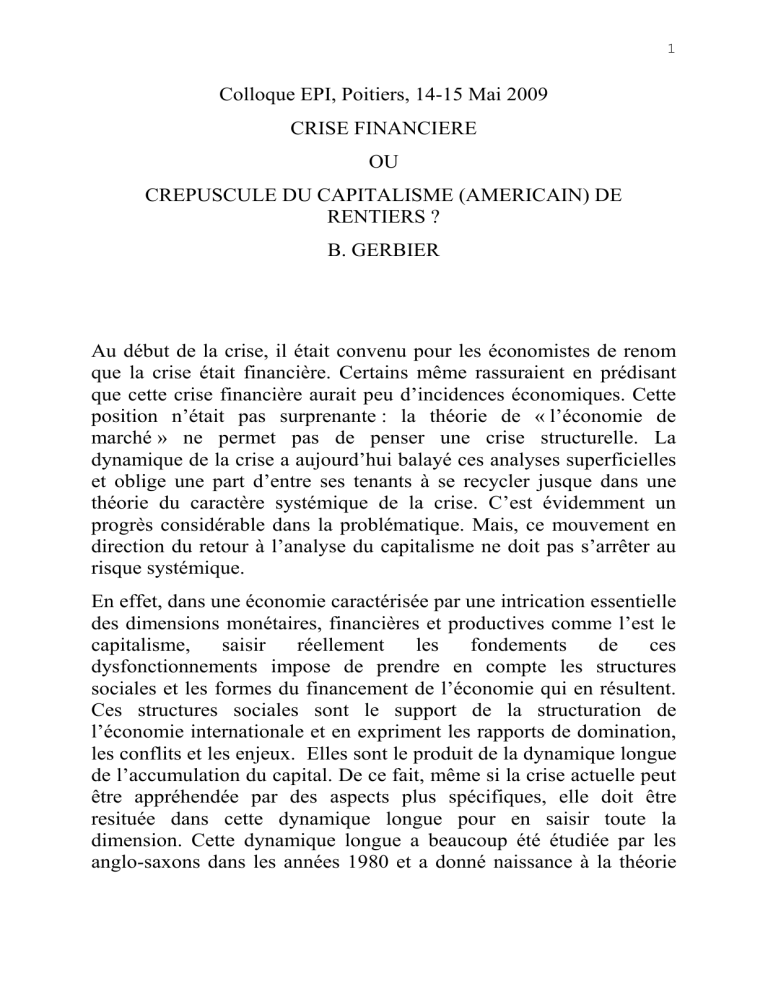 1

Colloque EPI, Poitiers, 14-15 Mai 2009

CRISE FINANCIERE

OU

CREPUSCULE DU CAPITALISME (AMERICAIN) DE RENTIERS ?

B. GERBIER

Au début de la crise, il était convenu pour les économistes de renom que la crise était financière. Certains même rassuraient en prédisant que cette crise financière aurait peu d'incidences économiques. Cette position n'était pas surprenante : la théorie de « l'économie de marché » ne permet pas de penser une crise structurelle. La dynamique de la crise a aujourd'hui balayé ces analyses superficielles et oblige une part d'entre ses tenants à se recycler jusque dans une théorie du caractère systémique de la crise. C'est évidemment un progrès considérable dans la problématique. Mais, ce mouvement en direction du retour à l'analyse du capitalisme ne doit pas s'arrêter au risque systémique.

En effet, dans une économie caractérisée par une intrication essentielle des dimensions monétaires, financières et productives comme l'est le capitalisme, saisir réellement les fondements de ces dysfonctionnements impose de prendre en compte les structures sociales et les formes du financement de l'économie qui en résultent. Ces structures sociales sont le support de la structuration de l'économie internationale et en expriment les rapports de domination, les conflits et les enjeux. Elles sont le produit de la dynamique longue de l'accumulation du capital. De ce fait, même si la crise actuelle peut être appréhendée par des aspects plus spécifiques, elle doit être resituée dans cette dynamique longue pour en saisir toute la dimension. Cette dynamique longue a beaucoup été étudiée par les anglo-saxons dans les années 1980 et a donné naissance à la théorie